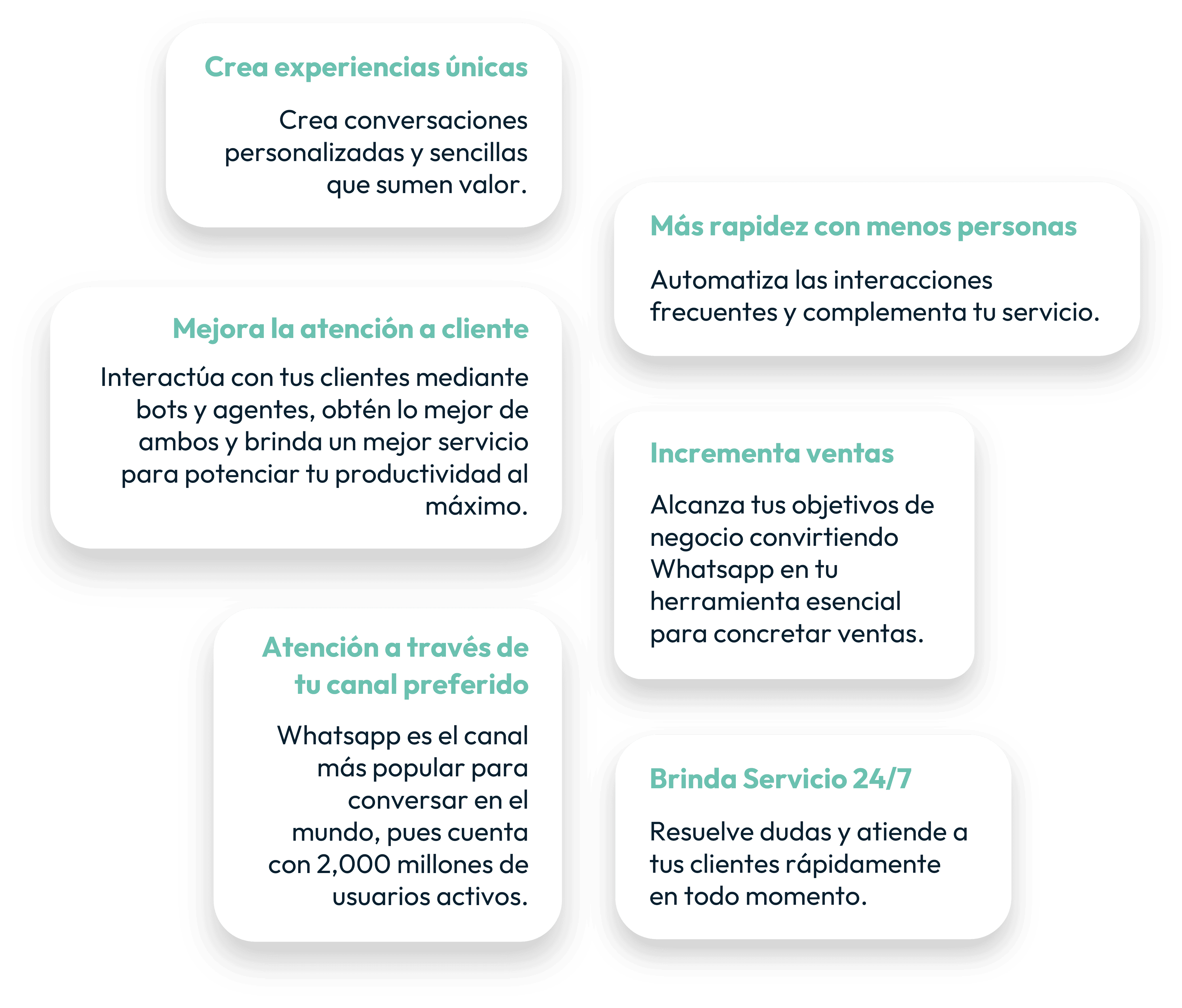 Crea experiencias únicas

Crea conversaciones personalizadas y sencillas que sumen valor.

Mejora la atención a cliente

Interactúa con tus clientes mediante bots y agentes, obtén lo mejor de ambos y brinda un mejor servicio para potenciar tu productividad al máximo.

Atención a través de tu canal preferido

Whatsapp es el canal más popular para conversar en el mundo, pues cuenta con 2,000 millones de usuarios activos.

Más rapidez con menos personas

Automatiza las interacciones frecuentes y complementa tu servicio.

Incrementa ventas

Alcanza tus objetivos de negocio convirtiendo Whatsapp en tu herramienta esencial para concretar ventas.

Brinda Servicio 24/7

Resuelve dudas y atiende a tus clientes rápidamente en todo momento.